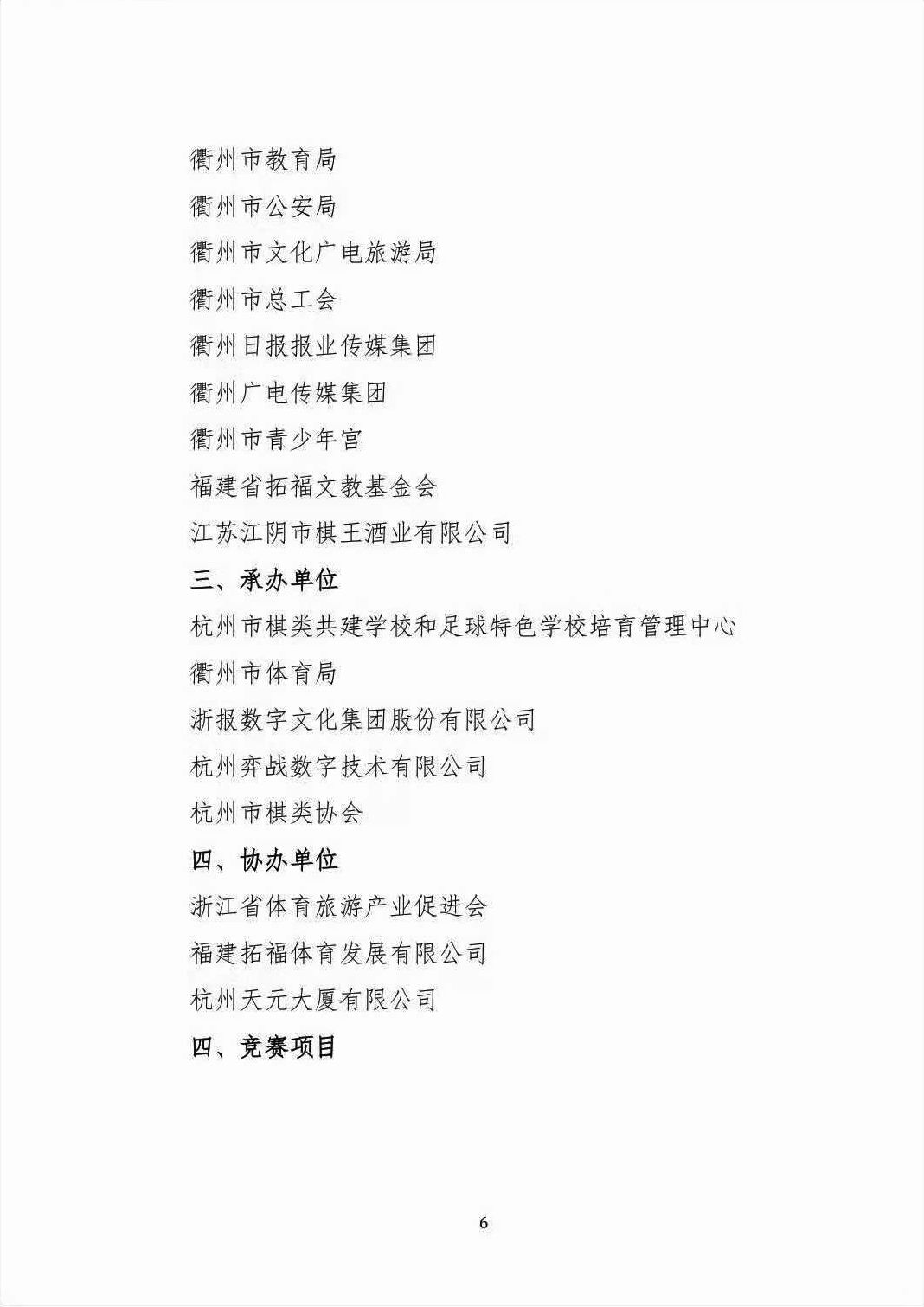 衢州市教育局

衢州市公安局

衢州市文化广电旅游局

衢州市总工会

衢州日报报业传媒集团

衢州广电传媒集团

衢州市青少年宫

福建省拓福文教基金会

江苏江阴市棋王酒业有限公司

三、承办单位

杭州市棋类共建学校和足球特色学校培育管理中心

衢州市体育局

浙报数字文化集团股份有限公司

杭州弈战数字技术有限公司

杭州市棋类协会

四、协办单位

浙江省体育旅游产业促进会

福建拓福体育发展有限公司

杭州天元大厦有限公司

四、竞赛项目

6